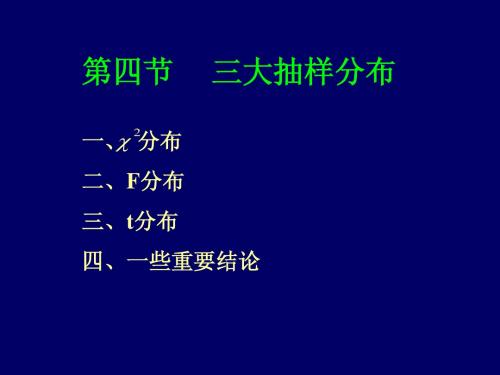 第四节　三大抽样分布

一、$\chi^2$分布

二、F分布

三、t分布

四、一些重要结论